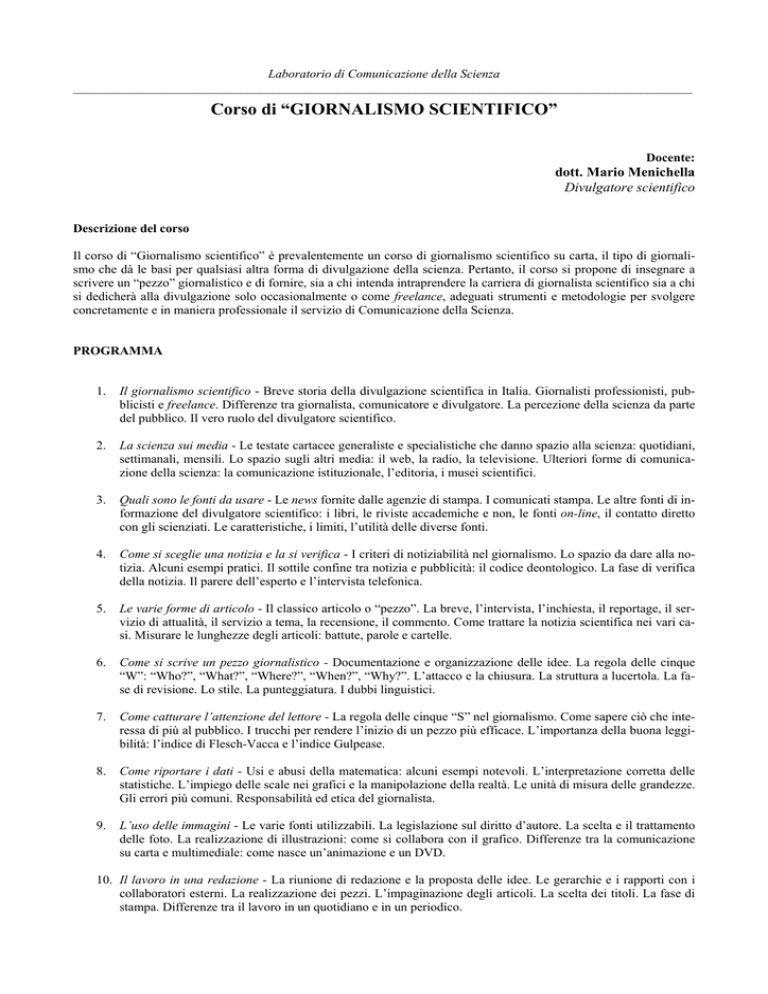 Laboratorio di Comunicazione della Scienza

Corso di "GIORNALISMO SCIENTIFICO"

Docente:
dott. Mario Menichella
Divulgatore scientifico

Descrizione del corso

Il corso di "Giornalismo scientifico" è prevalentemente un corso di giornalismo scientifico su carta, il tipo di giornalismo che dà le basi per qualsiasi altra forma di divulgazione della scienza. Pertanto, il corso si propone di insegnare a scrivere un "pezzo" giornalistico e di fornire, sia a chi intenda intraprendere la carriera di giornalista scientifico sia a chi si dedicherà alla divulgazione solo occasionalmente o come freelance, adeguati strumenti e metodologie per svolgere concretamente e in maniera professionale il servizio di Comunicazione della Scienza.

PROGRAMMA

1. Il giornalismo scientifico - Breve storia della divulgazione scientifica in Italia. Giornalisti professionisti, pubblicisti e freelance. Differenze tra giornalista, comunicatore e divulgatore. La percezione della scienza da parte del pubblico. Il vero ruolo del divulgatore scientifico.

2. La scienza sui media - Le testate cartacee generaliste e specialistiche che danno spazio alla scienza: quotidiani, settimanali, mensili. Lo spazio sugli altri media: il web, la radio, la televisione. Ulteriori forme di comunicazione della scienza: la comunicazione istituzionale, l'editoria, i musei scientifici.

3. Quali sono le fonti da usare - Le news fornite dalle agenzie di stampa. I comunicati stampa. Le altre fonti di informazione del divulgatore scientifico: i libri, le riviste accademiche e non, le fonti on-line, il contatto diretto con gli scienziati. Le caratteristiche, i limiti, l'utilità delle diverse fonti.

4. Come si sceglie una notizia e la si verifica - I criteri di notiziabilità nel giornalismo. Lo spazio da dare alla notizia. Alcuni esempi pratici. Il sottile confine tra notizia e pubblicità: il codice deontologico. La fase di verifica della notizia. Il parere dell'esperto e l'intervista telefonica.

5. Le varie forme di articolo - Il classico articolo o "pezzo". La breve, l'intervista, l'inchiesta, il reportage, il servizio di attualità, il servizio a tema, la recensione, il commento. Come trattare la notizia scientifica nei vari casi. Misurare le lunghezze degli articoli: battute, parole e cartelle.

6. Come si scrive un pezzo giornalistico - Documentazione e organizzazione delle idee. La regola delle cinque "W": "Who?", "What?", "Where?", "When?", "Why?". L'attacco e la chiusura. La struttura a lucertola. La fase di revisione. Lo stile. La punteggiatura. I dubbi linguistici.

7. Come catturare l'attenzione del lettore - La regola delle cinque "S" nel giornalismo. Come sapere ciò che interessa di più al pubblico. I trucchi per rendere l'inizio di un pezzo più efficace. L'importanza della buona leggibilità: l'indice di Flesch-Vacca e l'indice Gulpease.

8. Come riportare i dati - Usi e abusi della matematica: alcuni esempi notevoli. L'interpretazione corretta delle statistiche. L'impiego delle scale nei grafici e la manipolazione della realtà. Le unità di misura delle grandezze. Gli errori più comuni. Responsabilità ed etica del giornalista.

9. L'uso delle immagini - Le varie fonti utilizzabili. La legislazione sul diritto d'autore. La scelta e il trattamento delle foto. La realizzazione di illustrazioni: come si collabora con il grafico. Differenze tra la comunicazione su carta e multimediale: come nasce un'animazione e un DVD.

10. Il lavoro in una redazione - La riunione di redazione e la proposta delle idee. Le gerarchie e i rapporti con i collaboratori esterni. La realizzazione dei pezzi. L'impaginazione degli articoli. La scelta dei titoli. La fase di stampa. Differenze tra il lavoro in un quotidiano e in un periodico.